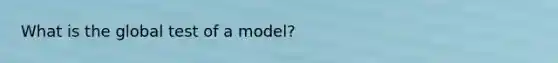 What is the global test of a model?